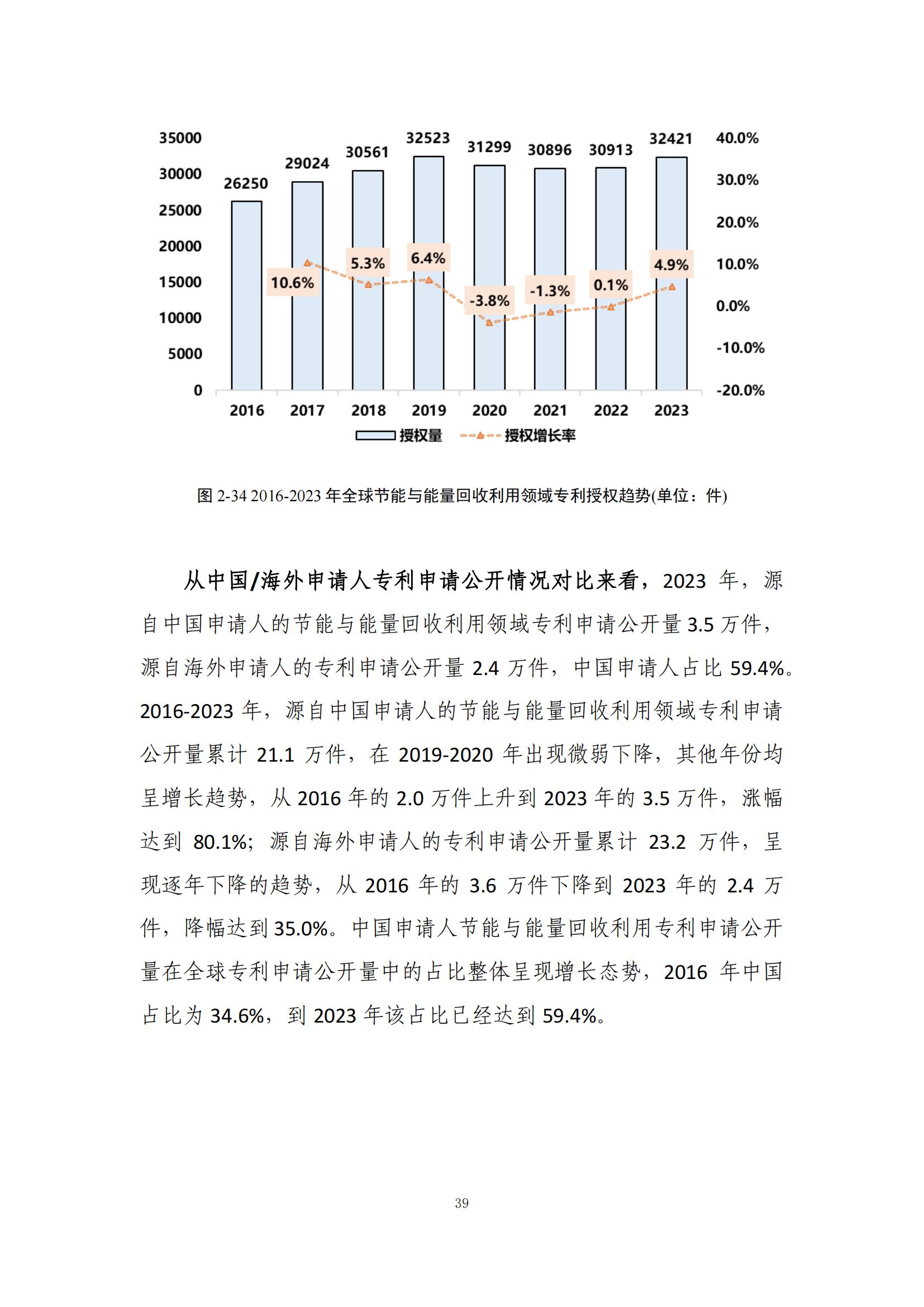 35000
30000
25000
20000
15000
10000
5000
0

40.0%
30.0%
20.0%
10.0%
0.0%
-10.0%
-20.0%

26250
29024
30561
32523
31299
30896
30913
32421

10.6%
5.3%
6.4%
-3.8%
-1.3%
0.1%
4.9%

2016
2017
2018
2019
2020
2021
2022
2023

授权量
授权增长率

图 2-34 2016-2023 年全球节能与能量回收利用领域专利授权趋势(单位：件)

从中国/海外申请人专利申请公开情况对比来看，2023 年，源自中国申请人的节能与能量回收利用领域专利申请公开量 3.5 万件，源自海外申请人的专利申请公开量 2.4 万件，中国申请人占比 59.4%。2016-2023 年，源自中国申请人的节能与能量回收利用领域专利申请公开量累计 21.1 万件，在 2019-2020 年出现微弱下降，其他年份均呈增长趋势，从 2016 年的 2.0 万件上升到 2023 年的 3.5 万件，涨幅达到 80.1%；源自海外申请人的专利申请公开量累计 23.2 万件，呈现逐年下降的趋势，从 2016 年的 3.6 万件下降到 2023 年的 2.4 万件，降幅达到 35.0%。中国申请人节能与能量回收利用专利申请公开量在全球专利申请公开量中的占比整体呈现增长态势，2016 年中国占比为 34.6%，到 2023 年该占比已经达到 59.4%。

39